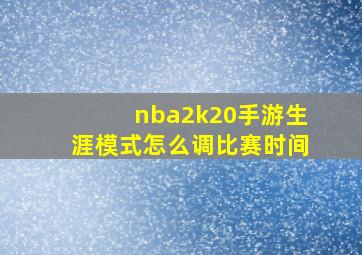 nba2k20手游生涯模式怎么调比赛时间